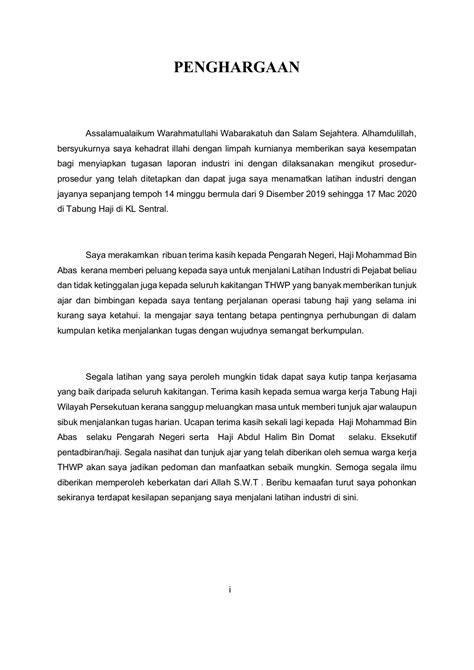 PENGHARGAAN

Assalamualaikum Warahmatullahi Wabarakatuh dan Salam Sejahtera. Alhamdulillah, bersyukurnya saya kehadrat illahi dengan limpah kurnianya memberikan saya kesempatan bagi menyiapkan tugasan laporan industri ini dengan dilaksanakan mengikut prosedur-prosedur yang telah ditetapkan dan dapat juga saya menamatkan latihan industri dengan jayanya sepanjang tempoh 14 minggu bermula dari 9 Disember 2019 sehingga 17 Mac 2020 di Tabung Haji di KL Sentral.

Saya merakamkan ribuan terima kasih kepada Pengarah Negeri, Haji Mohammad Bin Abas kerana memberi peluang kepada saya untuk menjalani Latihan Industri di Pejabat beliau dan tidak ketinggalan juga kepada seluruh kakitangan THWP yang banyak memberikan tunjuk ajar dan bimbingan kepada saya tentang perjalanan operasi tabung haji yang selama ini kurang saya ketahui. Ia mengajar saya tentang betapa pentingnya perhubungan di dalam kumpulan ketika menjalankan tugas dengan wujudnya semangat berkumpulan.

Segala latihan yang saya peroleh mungkin tidak dapat saya kutip tanpa kerjasama yang baik daripada seluruh kakitangan. Terima kasih kepada semua warga kerja Tabung Haji Wilayah Persekutuan kerana sanggup meluangkan masa untuk memberi tunjuk ajar walaupun sibuk menjalankan tugas harian. Ucapan terima kasih sekali lagi kepada Haji Mohammad Bin Abas selaku Pengarah Negeri serta Haji Abdul Halim Bin Domat selaku. Eksekutif pentadbiran/haji. Segala nasihat dan tunjuk ajar yang telah diberikan oleh semua warga kerja THWP akan saya jadikan pedoman dan manfaatkan sebaik mungkin. Semoga segala ilmu diberikan memperoleh keberkatan dari Allah S.W.T . Beribu kemaafan turut saya pohonkan sekiranya terdapat kesilapan sepanjang saya menjalani latihan industri di sini.

i